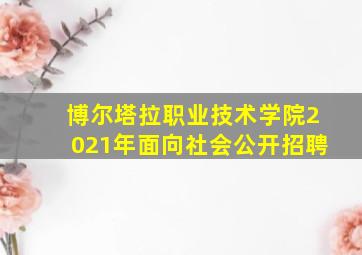 博尔塔拉职业技术学院2021年面向社会公开招聘